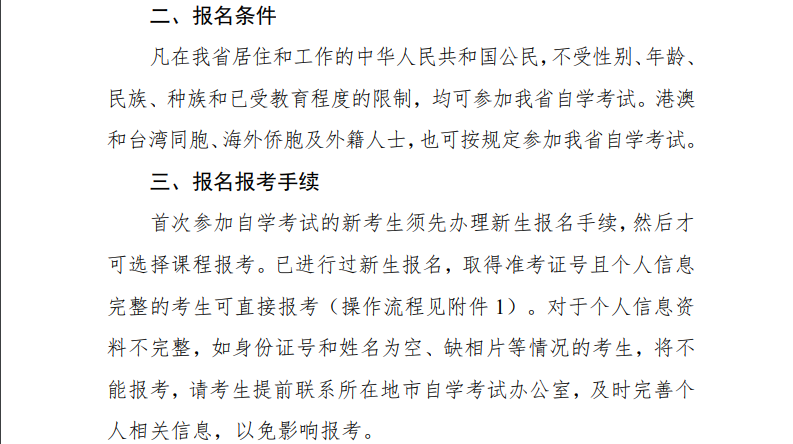 二、报名条件

凡在我省居住和工作的中华人民共和国公民，不受性别、年龄、民族、种族和已受教育程度的限制，均可参加我省自学考试。港澳和台湾同胞、海外侨胞及外籍人士，也可按规定参加我省自学考试。

三、报名报考手续

首次参加自学考试的新考生须先办理新生报名手续，然后才可选择课程报考。已进行过新生报名，取得准考证号且个人信息完整的考生可直接报考（操作流程见附件1）。对于个人信息资料不完整，如身份证号和姓名为空、缺相片等情况的考生，将不能报考，请考生提前联系所在地市自学考试办公室，及时完善个人相关信息，以免影响报考。